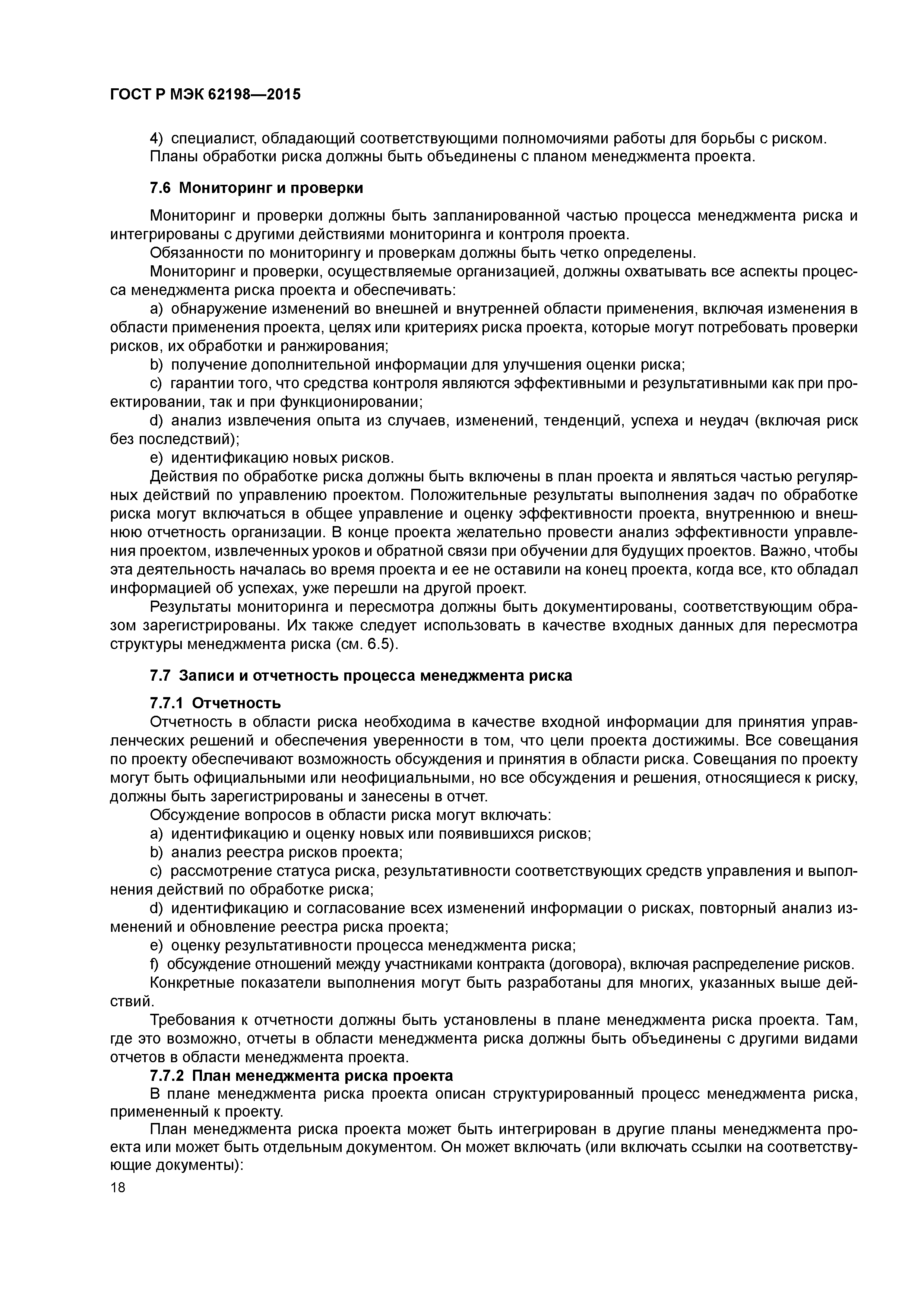 ГОСТ Р МЭК 62198—2015

4) специалист, обладающий соответствующими полномочиями работы для борьбы с риском.

Планы обработки риска должны быть объединены с планом менеджмента проекта.

7.6 Мониторинг и проверки

Мониторинг и проверки должны быть запланированной частью процесса менеджмента риска и интегрированы с другими действиями мониторинга и контроля проекта.

Обязанности по мониторингу и проверкам должны быть четко определены.

Мониторинг и проверки, осуществляемые организацией, должны охватывать все аспекты процесса менеджмента риска проекта и обеспечивать:

a) обнаружение изменений во внешней и внутренней области применения, включая изменения в области применения проекта, целях или критериях риска проекта, которые могут потребовать проверки рисков, их обработки и ранжирования;

b) получение дополнительной информации для улучшения оценки риска;

c) гарантии того, что средства контроля являются эффективными и результативными как при проектировании, так и при функционировании;

d) анализ извлечения опыта из случаев, изменений, тенденций, успеха и неудач (включая риск без последствий);

e) идентификацию новых рисков.

Действия по обработке риска должны быть включены в план проекта и являться частью регулярных действий по управлению проектом. Положительные результаты выполнения задач по обработке риска могут включаться в общее управление и оценку эффективности проекта, внутреннюю и внешнюю отчетность организации. В конце проекта желательно провести анализ эффективности управления проектом, извлеченных уроков и обратной связи при обучении для будущих проектов. Важно, чтобы эта деятельность началась во время проекта и ее не оставили на конец проекта, когда все, кто обладал информацией об успехах, уже перешли на другой проект.

Результаты мониторинга и пересмотра должны быть документированы, соответствующим образом зарегистрированы. Их также следует использовать в качестве входных данных для пересмотра структуры менеджмента риска (см. 6.5).

7.7 Записи и отчетность процесса менеджмента риска

7.7.1 Отчетность

Отчетность в области риска необходима в качестве входной информации для принятия управленческих решений и обеспечения уверенности в том, что цели проекта достижимы. Все совещания по проекту обеспечивают возможность обсуждения и принятия в области риска. Совещания по проекту могут быть официальными или неофициальными, но все обсуждения и решения, относящиеся к риску, должны быть зарегистрированы и занесены в отчет.

Обсуждение вопросов в области риска могут включать:

a) идентификацию и оценку новых или появившихся рисков;

b) анализ реестра рисков проекта;

c) рассмотрение статуса риска, результативности соответствующих средств управления и выполнения действий по обработке риска;

d) идентификацию и согласование всех изменений информации о рисках, повторный анализ изменений и обновление реестра риска проекта;

e) оценку результативности процесса менеджмента риска;

f) обсуждение отношений между участниками контракта (договора), включая распределение рисков.

Конкретные показатели выполнения могут быть разработаны для многих, указанных выше действий.

Требования к отчетности должны быть установлены в плане менеджмента риска проекта. Там, где это возможно, отчеты в области менеджмента риска должны быть объединены с другими видами отчетов в области менеджмента проекта.

7.7.2 План менеджмента риска проекта

В плане менеджмента риска проекта описан структурированный процесс менеджмента риска, примененный к проекту.

План менеджмента риска проекта может быть интегрирован в другие планы менеджмента проекта или может быть отдельным документом. Он может включать (или включать ссылки на соответствующие документы):

18